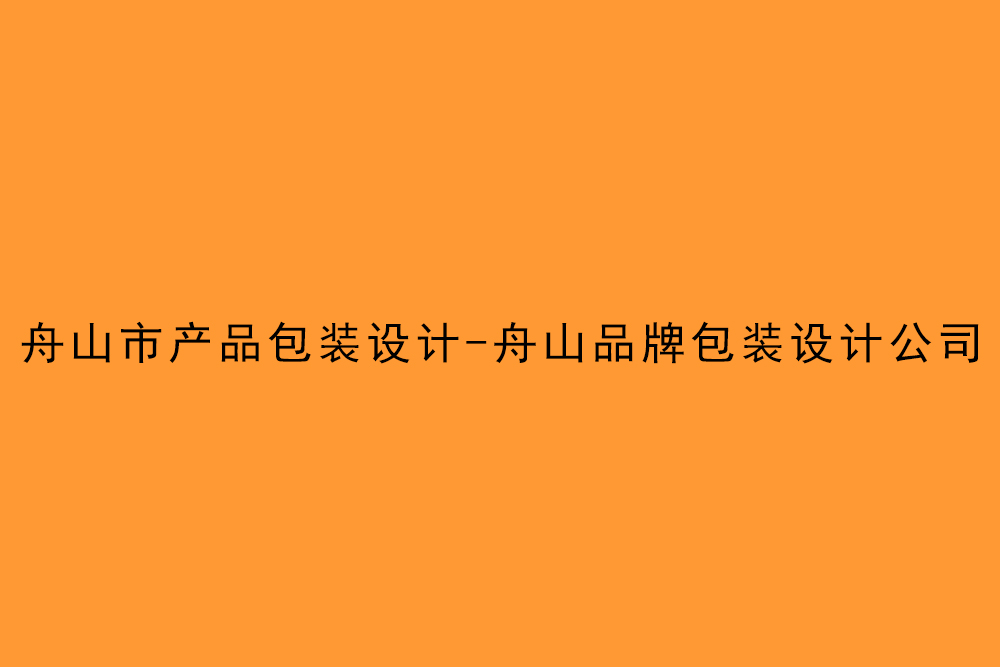 舟山市产品包装设计-舟山品牌包装设计公司